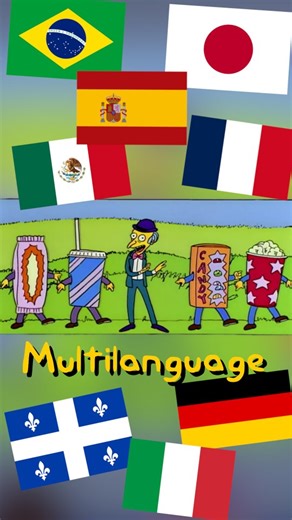 CANDY

Multilanguage